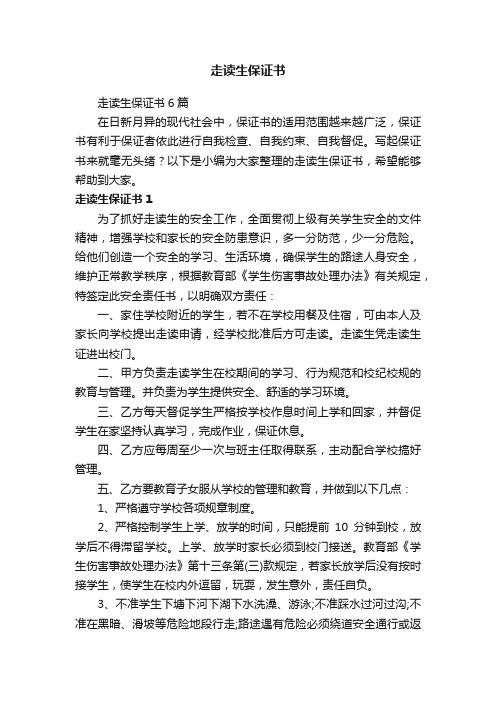 走读生保证书

走读生保证书 6 篇

在日新月异的现代社会中，保证书的适用范围越来越广泛，保证书有利于保证者依此进行自我检查、自我约束、自我督促。写起保证书来就毫无头绪？以下是小编为大家整理的走读生保证书，希望能够帮助到大家。

走读生保证书 1

为了抓好走读生的安全工作，全面贯彻上级有关学生安全的文件精神，增强学校和家长的安全防患意识，多一分防范，少一分危险。给他们创造一个安全的学习、生活环境，确保学生的路途人身安全，维护正常教学秩序，根据教育部《学生伤害事故处理办法》有关规定，特签定此安全责任书，以明确双方责任：

一、家住学校附近的学生，若不在学校用餐及住宿，可由本人及家长向学校提出走读申请，经学校批准后方可走读。走读生凭走读生证进出校门。

二、甲方负责走读学生在校期间的学习、行为规范和校纪校规的教育与管理。并负责为学生提供安全、舒适的学习环境。

三、乙方每天督促学生严格按学校作息时间上学和回家，并督促学生在家坚持认真学习，完成作业，保证休息。

四、乙方应每周至少一次与班主任取得联系，主动配合学校搞好管理。

五、乙方要教育子女服从学校的管理和教育，并做到以下几点：

1、严格遵守学校各项规章制度。

2、严格控制学生上学、放学的时间，只能提前 10 分钟到校，放学后不得滞留学校。上学、放学时家长必须到校门接送。教育部《学生伤害事故处理办法》第十三条第(三)款规定，若家长放学后没有按时接学生，使学生在校内外逗留，玩耍，发生意外，责任自负。

3、不准学生下塘下河下湖下水洗澡、游泳;不准踩水过河过沟;不准在黑暗、滑坡等危险地段行走;路途遇有危险必须绕道安全通行或返